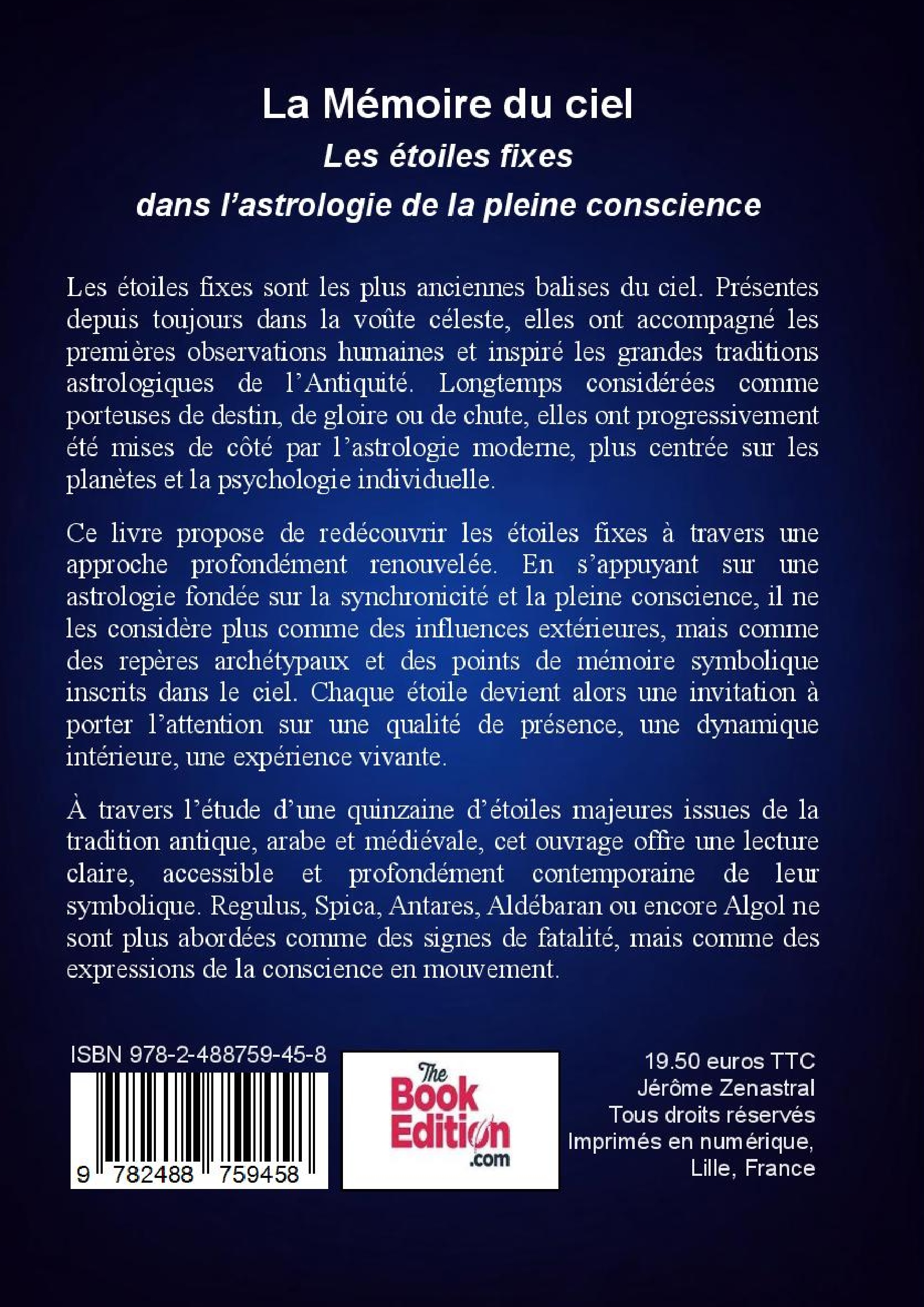 La Mémoire du ciel
Les étoiles fixes
dans l'astrologie de la pleine conscience

Les étoiles fixes sont les plus anciennes balises du ciel. Présentes depuis toujours dans la voûte céleste, elles ont accompagné les premières observations humaines et inspiré les grandes traditions astrologiques de l'Antiquité. Longtemps considérées comme porteuses de destin, de gloire ou de chute, elles ont progressivement été mises de côté par l'astrologie moderne, plus centrée sur les planètes et la psychologie individuelle.

Ce livre propose de redécouvrir les étoiles fixes à travers une approche profondément renouvelée. En s'appuyant sur une astrologie fondée sur la synchronicité et la pleine conscience, il ne les considère plus comme des influences extérieures, mais comme des repères archétypaux et des points de mémoire symbolique inscrits dans le ciel. Chaque étoile devient alors une invitation à porter l'attention sur une qualité de présence, une dynamique intérieure, une expérience vivante.

À travers l'étude d'une quinzaine d'étoiles majeures issues de la tradition antique, arabe et médiévale, cet ouvrage offre une lecture claire, accessible et profondément contemporaine de leur symbolique. Regulus, Spica, Antares, Aldébaran ou encore Algol ne sont plus abordées comme des signes de fatalité, mais comme des expressions de la conscience en mouvement.

ISBN 978-2-488759-45-8

9 782488 759458

The Book Edition .com

19.50 euros TTC
Jérôme Zenastral
Tous droits réservés
Imprimés en numérique,
Lille, France